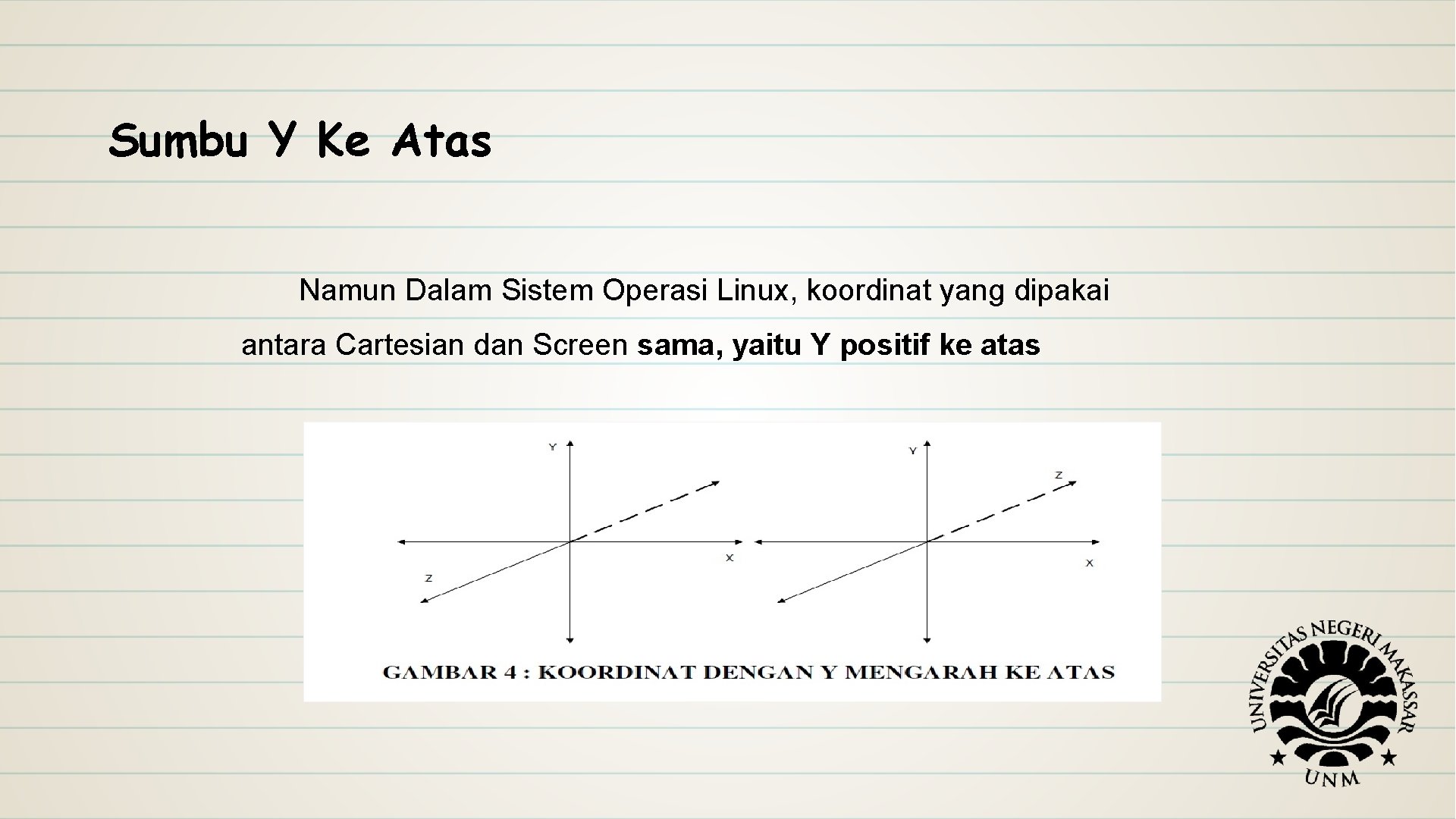 Sumbu Y Ke Atas

Namun Dalam Sistem Operasi Linux, koordinat yang dipakai antara Cartesian dan Screen sama, yaitu Y positif ke atas

Y

X

Z

Y

Z

X

GAMBAR 4 : KOORDINAT DENGAN Y MENGARAH KE ATAS

UNIVERSITAS NEGERI MAKASSAR

UNM